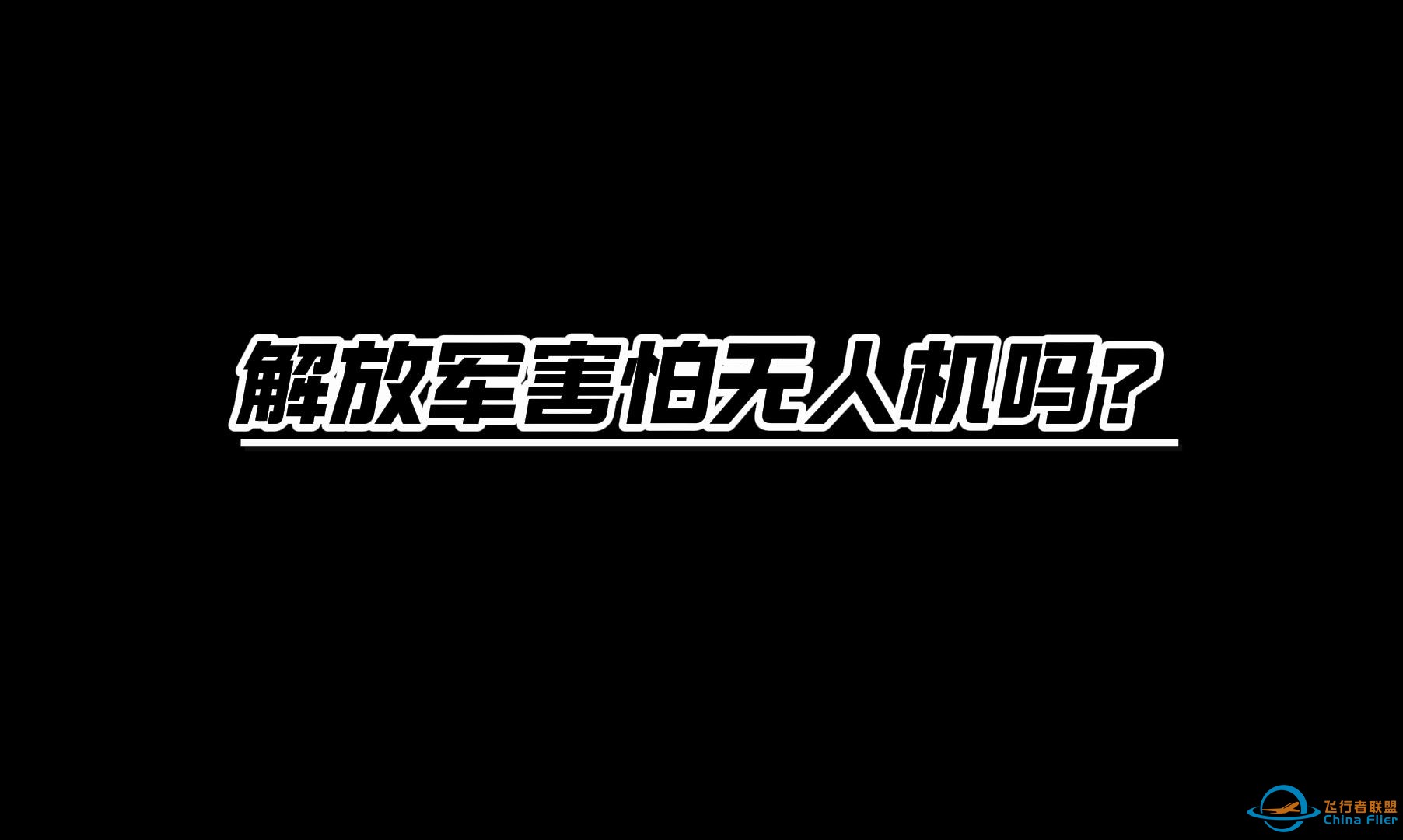 解放军害怕无人机吗？

飞行者联盟
China Flier